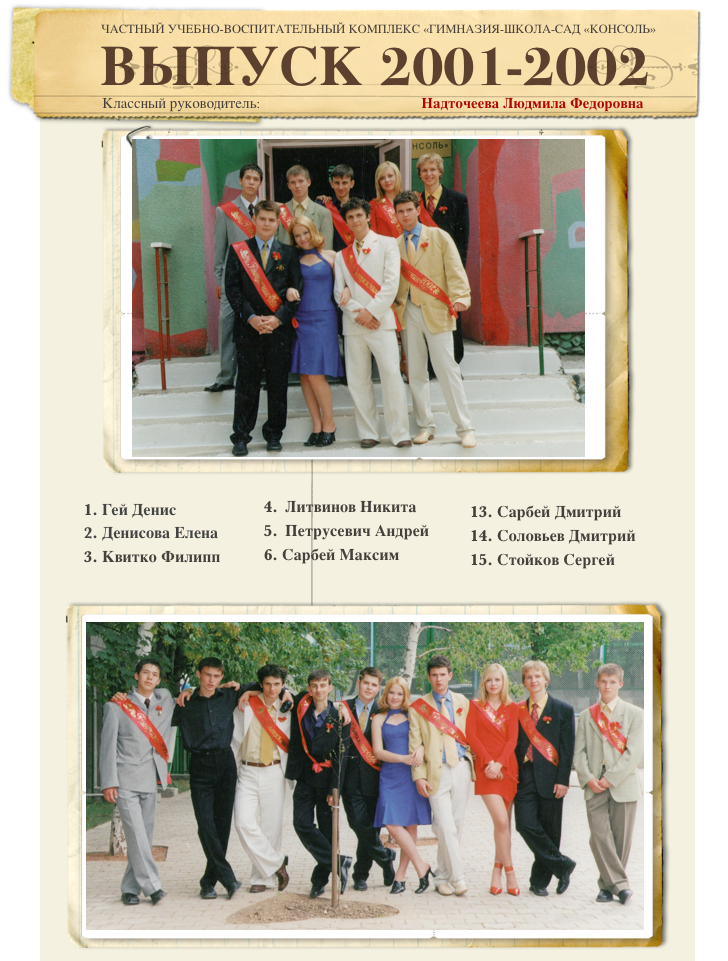 ЧАСТНЫЙ УЧЕБНО-ВОСПИТАТЕЛЬНЫЙ КОМПЛЕКС «ГИМНАЗИЯ-ШКОЛА-САД «КОНСОЛЬ»

ВЫПУСК 2001-2002

Классный руководитель: Надточеева Людмила Федоровна

НСОЛЬ

1. Гей Денис
2. Денисова Елена
3. Квитко Филипп

4. Литвинов Никита
5. Петрусевич Андрей
6. Сарбей Максим

13. Сарбей Дмитрий
14. Соловьев Дмитрий
15. Стойков Сергей